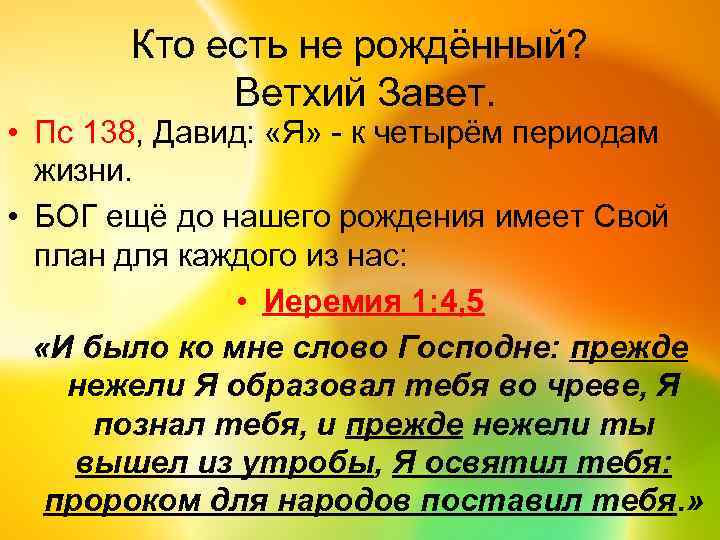 Кто есть не рождённый? Ветхий Завет.

• Пс 138, Давид: «Я» - к четырём периодам жизни.

• БОГ ещё до нашего рождения имеет Свой план для каждого из нас:

• Иеремия 1:4,5

«И было ко мне слово Господне: прежде нежели Я образовал тебя во чреве, Я познал тебя, и прежде нежели ты вышел из утробы, Я освятил тебя: пророком для народов поставил тебя.»